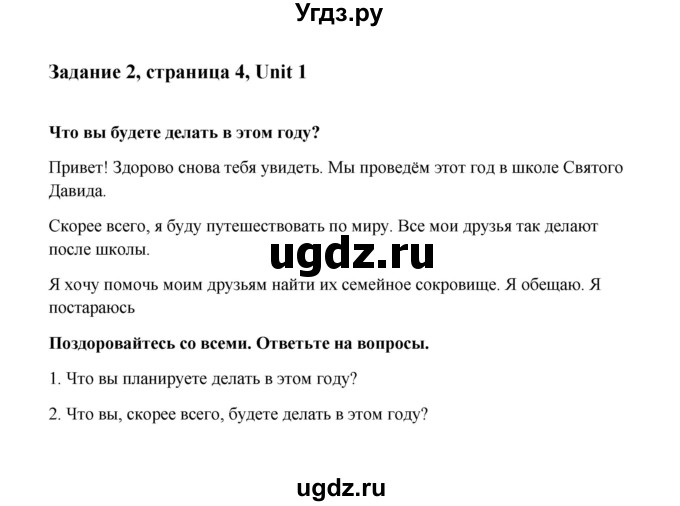 Угдз.ру

Задание 2, страница 4, Unit 1

Что вы будете делать в этом году?

Привет! Здорово снова тебя увидеть. Мы проведём этот год в школе Святого Давида.

Скорее всего, я буду путешествовать по миру. Все мои друзья так делают после школы.

ugdz.ru

Я хочу помочь моим друзьям найти их семейное сокровище. Я обещаю. Я постараюсь

Поздоровайтесь со всеми. Ответьте на вопросы.

1. Что вы планируете делать в этом году?

2. Что вы, скорее всего, будете делать в этом году?

ugdz.ru